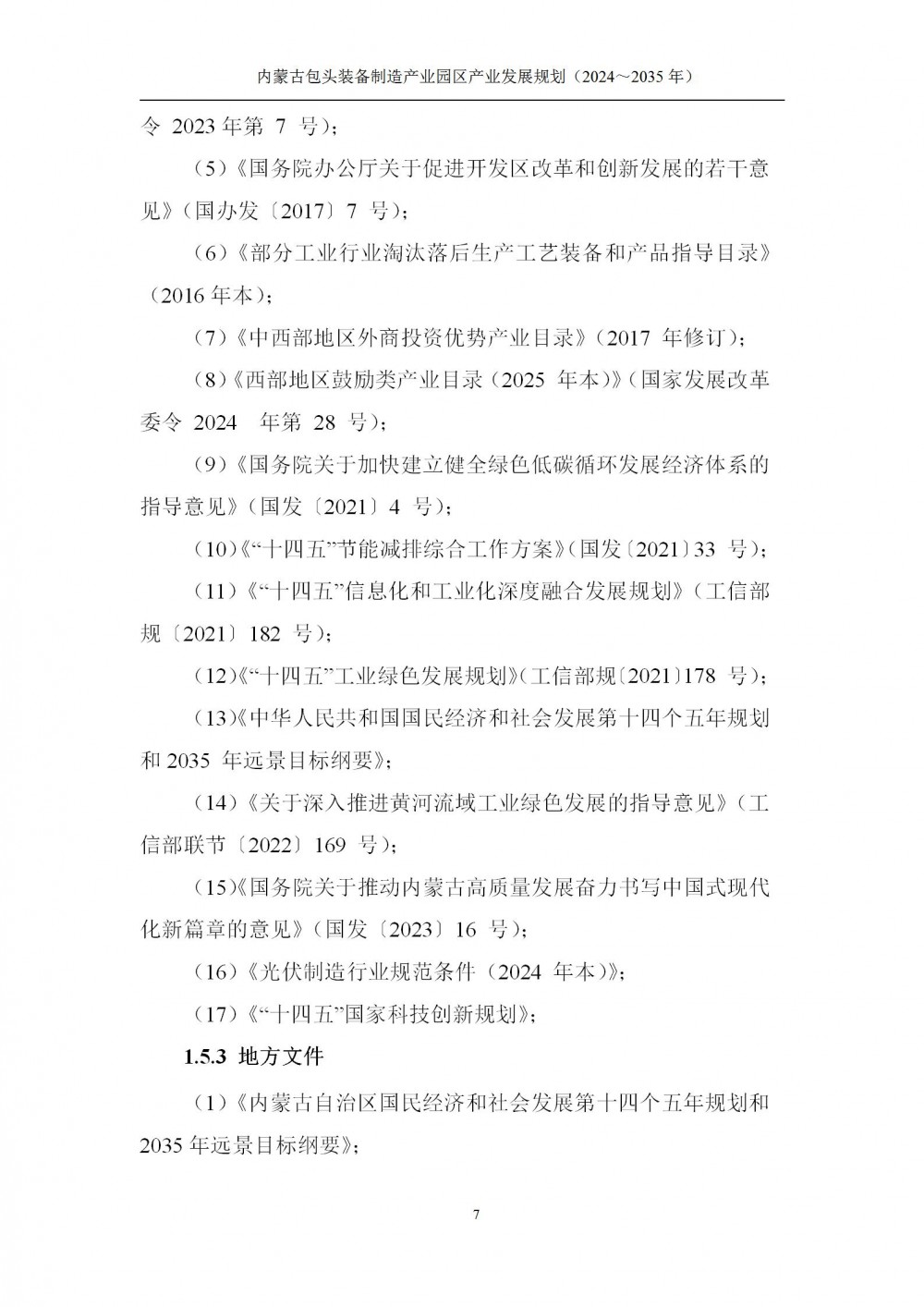 内蒙古包头装备制造产业园区产业发展规划（2024～2035 年）

令 2023 年第 7 号）；

（5）《国务院办公厅关于促进开发区改革和创新发展的若干意见》（国办发〔2017〕7 号）；

（6）《部分工业行业淘汰落后生产工艺装备和产品指导目录》（2016 年本）；

（7）《中西部地区外商投资优势产业目录》（2017 年修订）；

（8）《西部地区鼓励类产业目录（2025 年本）》（国家发展改革委令 2024 年第 28 号）；

（9）《国务院关于加快建立健全绿色低碳循环发展经济体系的指导意见》（国发〔2021〕4 号）；

（10）《“十四五”节能减排综合工作方案》（国发〔2021〕33 号）；

（11）《“十四五”信息化和工业化深度融合发展规划》（工信部规〔2021〕182 号）；

（12）《“十四五”工业绿色发展规划》（工信部规〔2021〕178 号）；

（13）《中华人民共和国国民经济和社会发展第十四个五年规划和 2035 年远景目标纲要》；

（14）《关于深入推进黄河流域工业绿色发展的指导意见》（工信部联节〔2022〕169 号）；

（15）《国务院关于推动内蒙古高质量发展奋力书写中国式现代化新篇章的意见》（国发〔2023〕16 号）；

（16）《光伏制造行业规范条件（2024 年本）》；

（17）《“十四五”国家科技创新规划》；

1.5.3 地方文件

（1）《内蒙古自治区国民经济和社会发展第十四个五年规划和 2035 年远景目标纲要》；

7